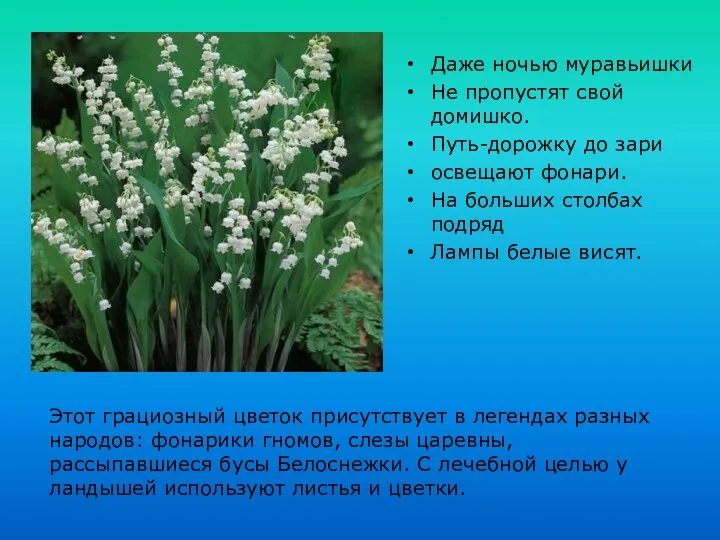 • Даже ночью муравьишки
• Не пропустят свой домишко.
• Путь-дорожку до зари
• освещают фонари.
• На больших столбах подряд
• Лампы белые висят.

Этот грациозный цветок присутствует в легендах разных народов: фонарики гномов, слезы царевны, рассыпавшиеся бусы Белоснежки. С лечебной целью у ландышей используют листья и цветки.